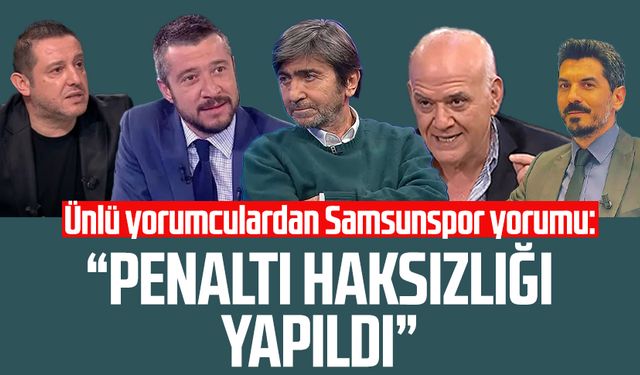 Ünlü yorumculardan Samsunspor yorumu:

“PENALTI HAKSIZLIĞI YAPILDI”